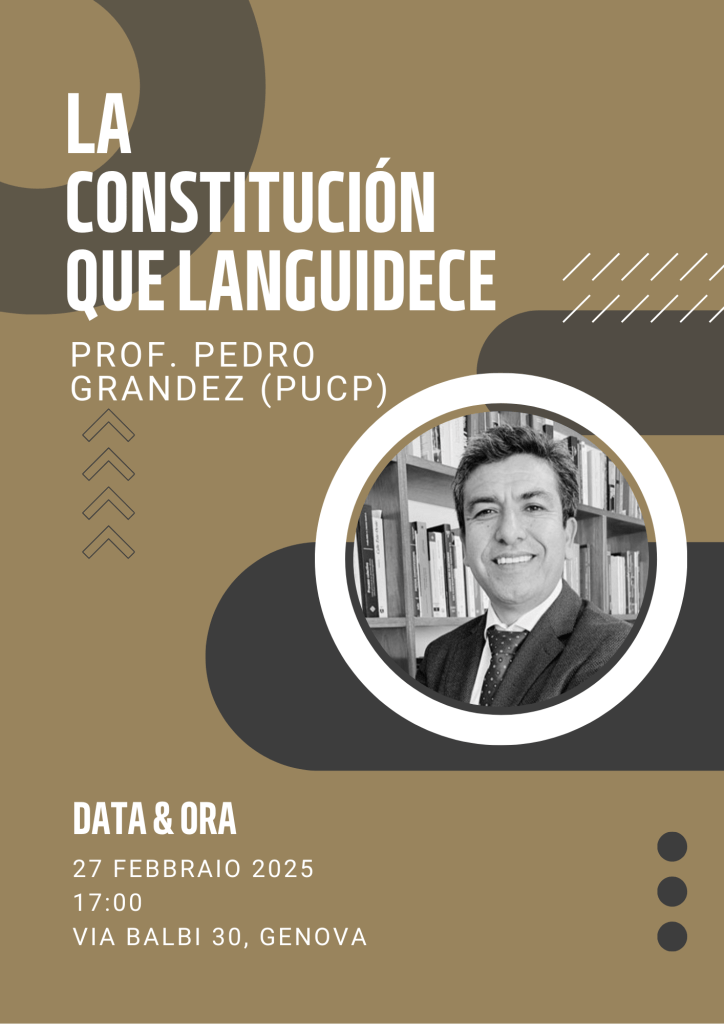 LA CONSTITUCIÓN QUE LANGUIDECE

PROF. PEDRO GRANDEZ (PUCP)

DATA & ORA

27 FEBBRAIO 2025
17:00
VIA BALBI 30, GENOVA